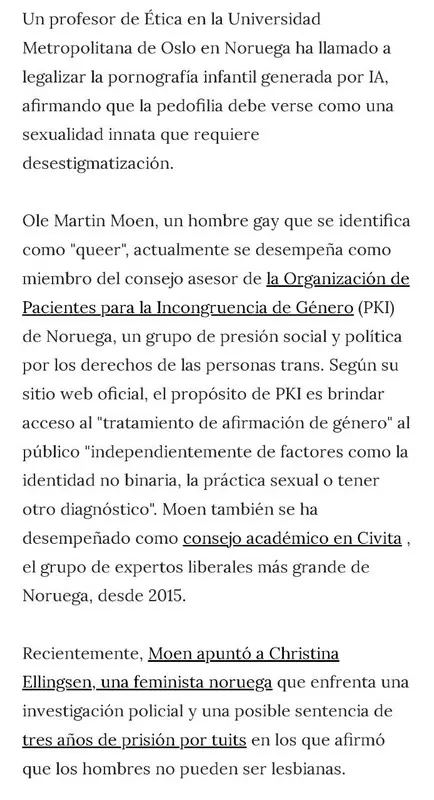 Un profesor de Ética en la Universidad Metropolitana de Oslo en Noruega ha llamado a legalizar la pornografía infantil generada por IA, afirmando que la pedofilia debe verse como una sexualidad innata que requiere desestigmatización.

Ole Martin Moen, un hombre gay que se identifica como "queer", actualmente se desempeña como miembro del consejo asesor de la Organización de Pacientes para la Incongruencia de Género (PKI) de Noruega, un grupo de presión social y política por los derechos de las personas trans. Según su sitio web oficial, el propósito de PKI es brindar acceso al "tratamiento de afirmación de género" al público "independientemente de factores como la identidad no binaria, la práctica sexual o tener otro diagnóstico". Moen también se ha desempeñado como consejo académico en Civita , el grupo de expertos liberales más grande de Noruega, desde 2015.

Recientemente, Moen apuntó a Christina Ellingsen, una feminista noruega que enfrenta una investigación policial y una posible sentencia de tres años de prisión por tuits en los que afirmó que los hombres no pueden ser lesbianas.